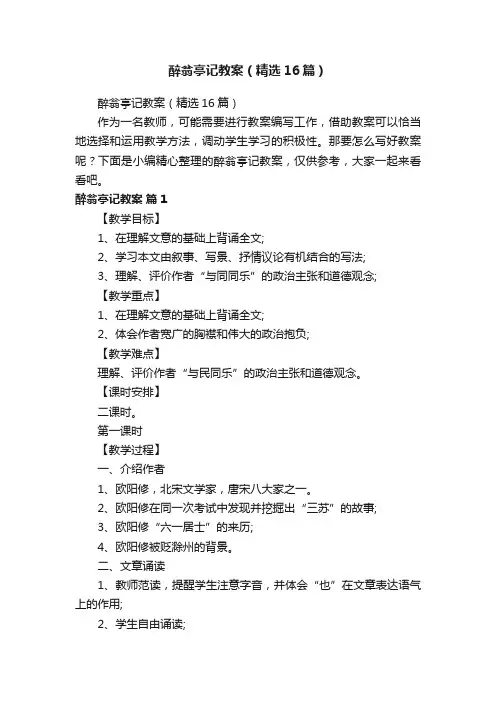 醉翁亭记教案（精选16篇）

醉翁亭记教案（精选16篇）

作为一名教师，可能需要进行教案编写工作，借助教案可以恰当地选择和运用教学方法，调动学生学习的积极性。那要怎么写好教案呢？下面是小编精心整理的醉翁亭记教案，仅供参考，大家一起来看看吧。

醉翁亭记教案 篇1

【教学目标】

1、在理解文意的基础上背诵全文;

2、学习本文由叙事、写景、抒情议论有机结合的写法;

3、理解、评价作者“与同同乐”的政治主张和道德观念;

【教学重点】

1、在理解文意的基础上背诵全文;

2、体会作者宽广的胸襟和伟大的政治抱负;

【教学难点】

理解、评价作者“与民同乐”的政治主张和道德观念。

【课时安排】

二课时。

第一课时

【教学过程】

一、介绍作者

1、欧阳修，北宋文学家，唐宋八大家之一。

2、欧阳修在同一次考试中发现并挖掘出“三苏”的故事;

3、欧阳修“六一居士”的来历;

4、欧阳修被贬滁州的背景。

二、文章诵读

1、教师范读，提醒学生注意字音，并体会“也”在文章表达语气上的作用;

2、学生自由诵读;